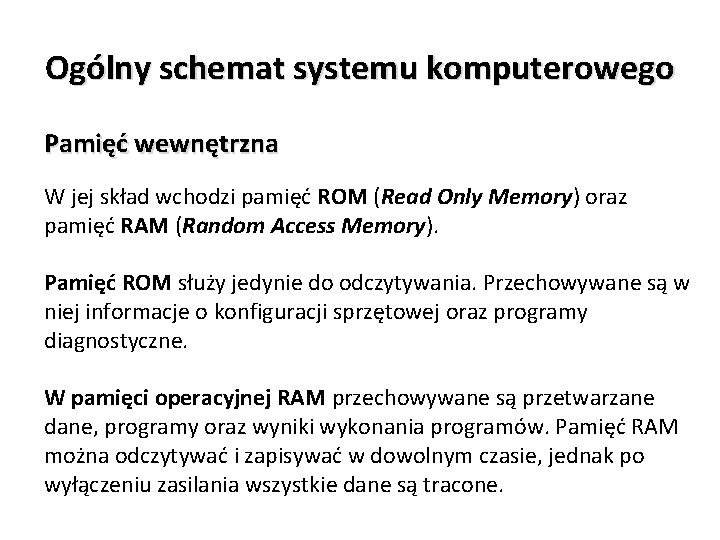 Ogólny schemat systemu komputerowego

Pamięć wewnętrzna

W jej skład wchodzi pamięć ROM (Read Only Memory) oraz pamięć RAM (Random Access Memory).

Pamięć ROM służy jedynie do odczytywania. Przechowywane są w niej informacje o konfiguracji sprzętowej oraz programy diagnostyczne.

W pamięci operacyjnej RAM przechowywane są przetwarzane dane, programy oraz wyniki wykonania programów. Pamięć RAM można odczytywać i zapisywać w dowolnym czasie, jednak po wyłączeniu zasilania wszystkie dane są tracone.